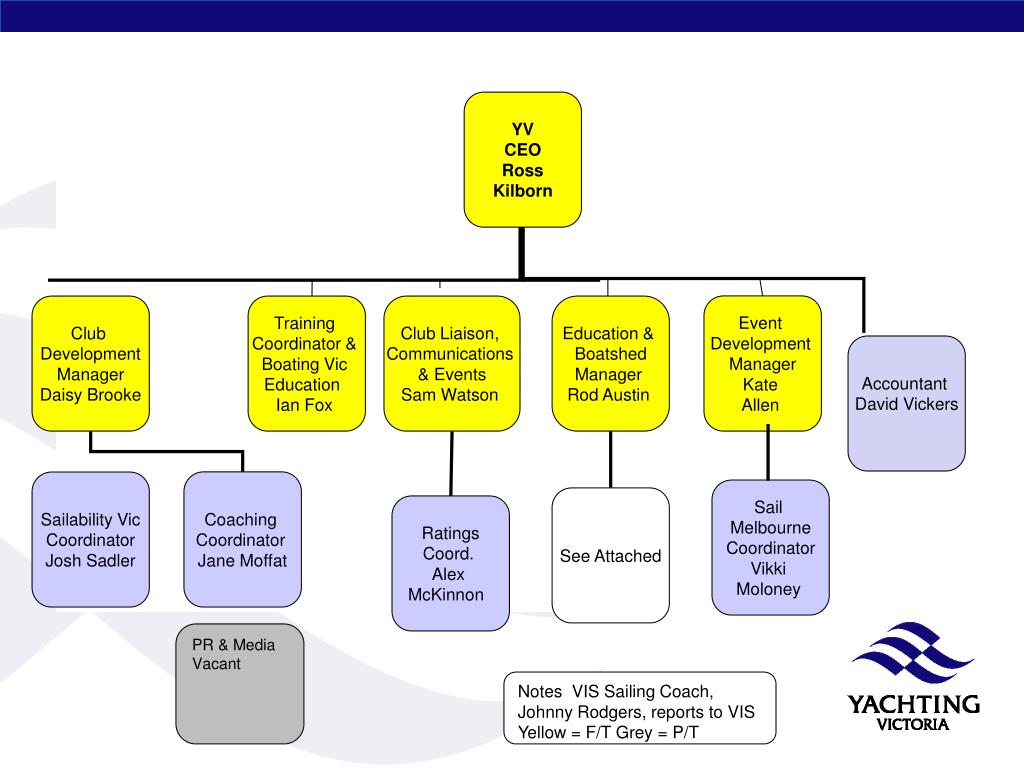 YV
CEO
Ross
Kilborn

Club Development Manager Daisy Brooke

Training Coordinator & Boating Vic Education Ian Fox

Club Liaison, Communications & Events Sam Watson

Education & Boatshed Manager Rod Austin

Event Development Manager Kate Allen

Accountant David Vickers

Sailability Vic Coordinator Josh Sadler

Coaching Coordinator Jane Moffat

Ratings Coord. Alex McKinnon

See Attached

Sail Melbourne Coordinator Vikki Moloney

PR & Media Vacant

Notes VIS Sailing Coach, Johnny Rodgers, reports to VIS
Yellow = F/T Grey = P/T

YACHTING
VICTORIA